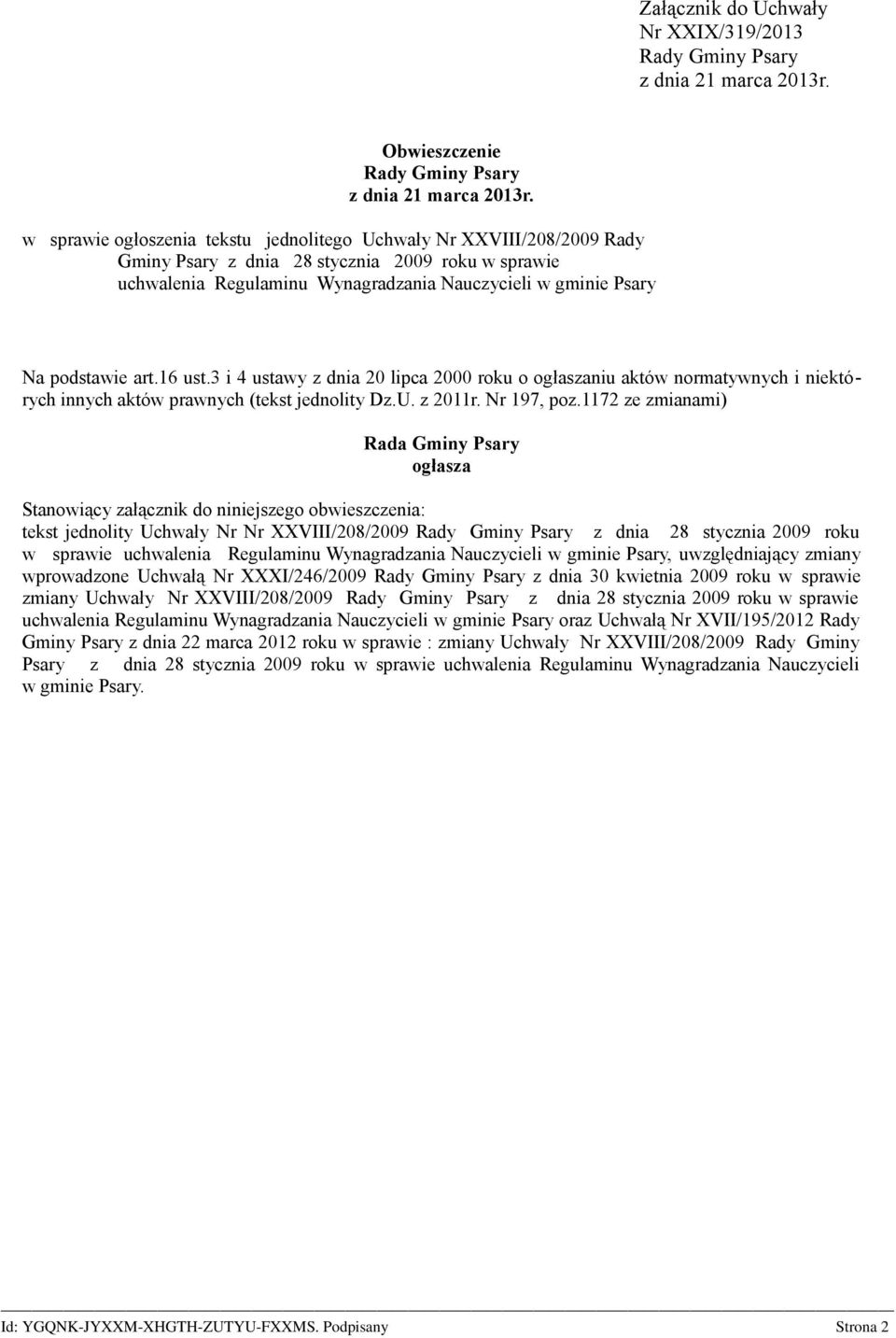 Załącznik do Uchwały
Nr XXIX/319/2013
Rady Gminy Psary
z dnia 21 marca 2013r.

Obwieszczenie
Rady Gminy Psary
z dnia 21 marca 2013r.

w sprawie ogłoszenia tekstu jednolitego Uchwały Nr XXVIII/208/2009 Rady Gminy Psary z dnia 28 stycznia 2009 roku w sprawie uchwalenia Regulaminu Wynagradzania Nauczycieli w gminie Psary

Na podstawie art.16 ust.3 i 4 ustawy z dnia 20 lipca 2000 roku o ogłaszaniu aktów normatywnych i niektórych innych aktów prawnych (tekst jednolity Dz.U. z 2011r. Nr 197, poz.1172 ze zmianami)

Rada Gminy Psary
ogłasza

Stanowiący załącznik do niniejszego obwieszczenia:
tekst jednolity Uchwały Nr Nr XXVIII/208/2009 Rady Gminy Psary z dnia 28 stycznia 2009 roku w sprawie uchwalenia Regulaminu Wynagradzania Nauczycieli w gminie Psary, uwzględniający zmiany wprowadzone Uchwałą Nr XXXI/246/2009 Rady Gminy Psary z dnia 30 kwietnia 2009 roku w sprawie zmiany Uchwały Nr XXVIII/208/2009 Rady Gminy Psary z dnia 28 stycznia 2009 roku w sprawie uchwalenia Regulaminu Wynagradzania Nauczycieli w gminie Psary oraz Uchwałą Nr XVII/195/2012 Rady Gminy Psary z dnia 22 marca 2012 roku w sprawie : zmiany Uchwały Nr XXVIII/208/2009 Rady Gminy Psary z dnia 28 stycznia 2009 roku w sprawie uchwalenia Regulaminu Wynagradzania Nauczycieli w gminie Psary.

Id: YGQNK-JYXXM-XHGTH-ZUTYU-FXXMS. Podpisany Strona 2